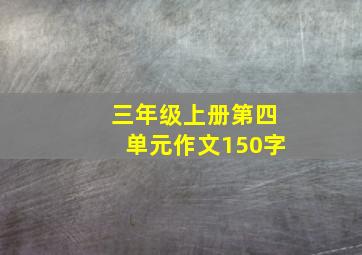 三年级上册第四单元作文150字